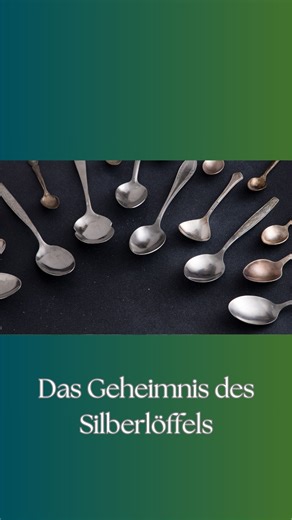 Das Geheimnis des Silberlöffels